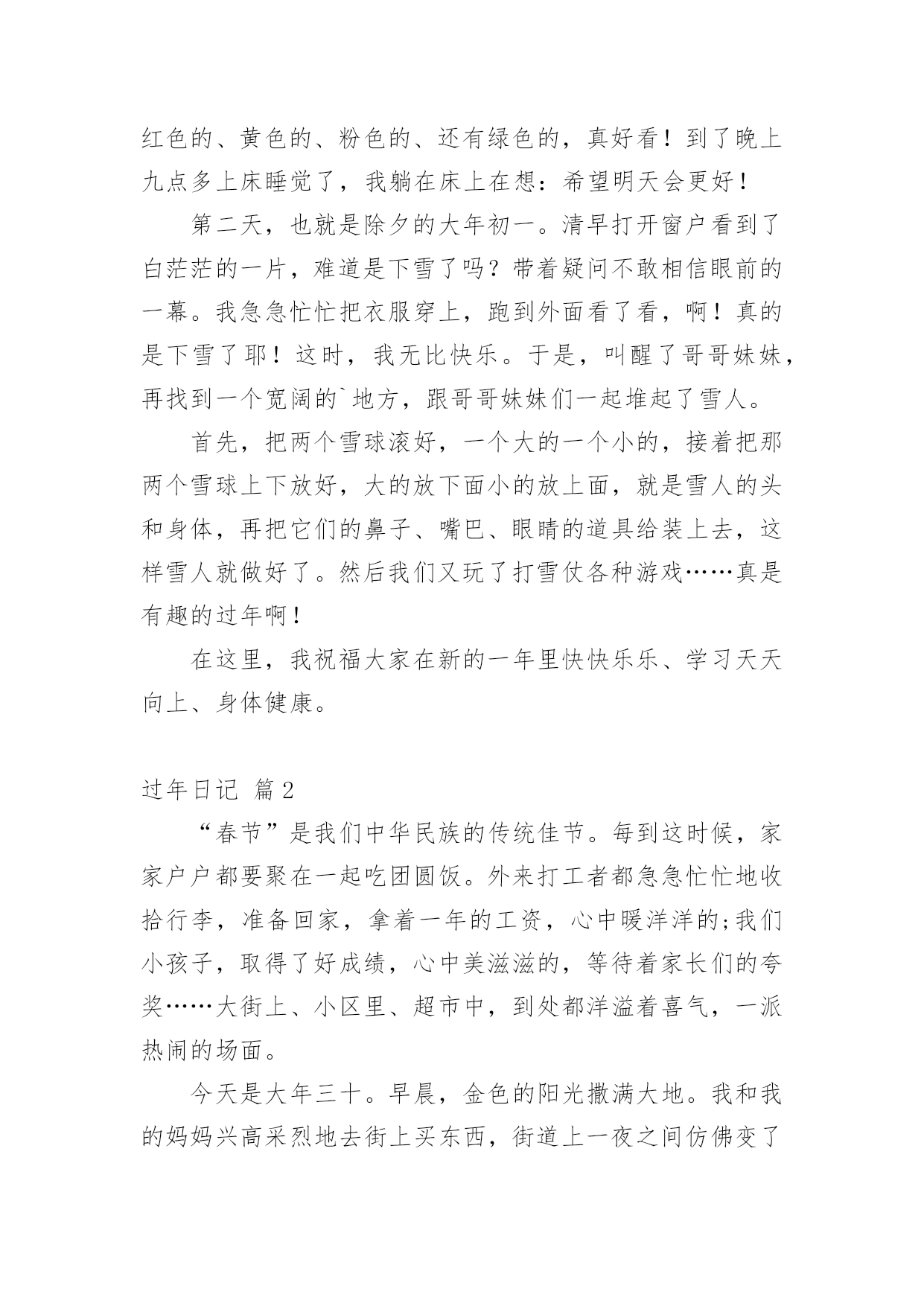 红色的、黄色的、粉色的、还有绿色的，真好看！到了晚上九点多上床睡觉了，我躺在床上在想：希望明天会更好！

第二天，也就是除夕的大年初一。清早打开窗户看到了白茫茫的一片，难道是下雪了吗？带着疑问不敢相信眼前的一幕。我急急忙忙把衣服穿上，跑到外面看了看，啊！真的是下雪了耶！这时，我无比快乐。于是，叫醒了哥哥妹妹，再找到一个宽阔的`地方，跟哥哥妹妹们一起堆起了雪人。

首先，把两个雪球滚好，一个大的一个小的，接着把那两个雪球上下放好，大的放下面小的放上面，就是雪人的头和身体，再把它们的鼻子、嘴巴、眼睛的道具给装上去，这样雪人就做好了。然后我们又玩了打雪仗各种游戏……真是有趣的过年啊！

在这里，我祝福大家在新的一年里快快乐乐、学习天天向上、身体健康。

过年日记 篇2

“春节”是我们中华民族的传统佳节。每到这时候，家家户户都要聚在一起吃团圆饭。外来打工者都急急忙忙地收拾行李，准备回家，拿着一年的工资，心中暖洋洋的;我们小孩子，取得了好成绩，心中美滋滋的，等待着家长们的夸奖……大街上、小区里、超市中，到处都洋溢着喜气，一派热闹的场面。

今天是大年三十。早晨，金色的阳光撒满大地。我和我的妈妈兴高采烈地去街上买东西，街道上一夜之间仿佛变了